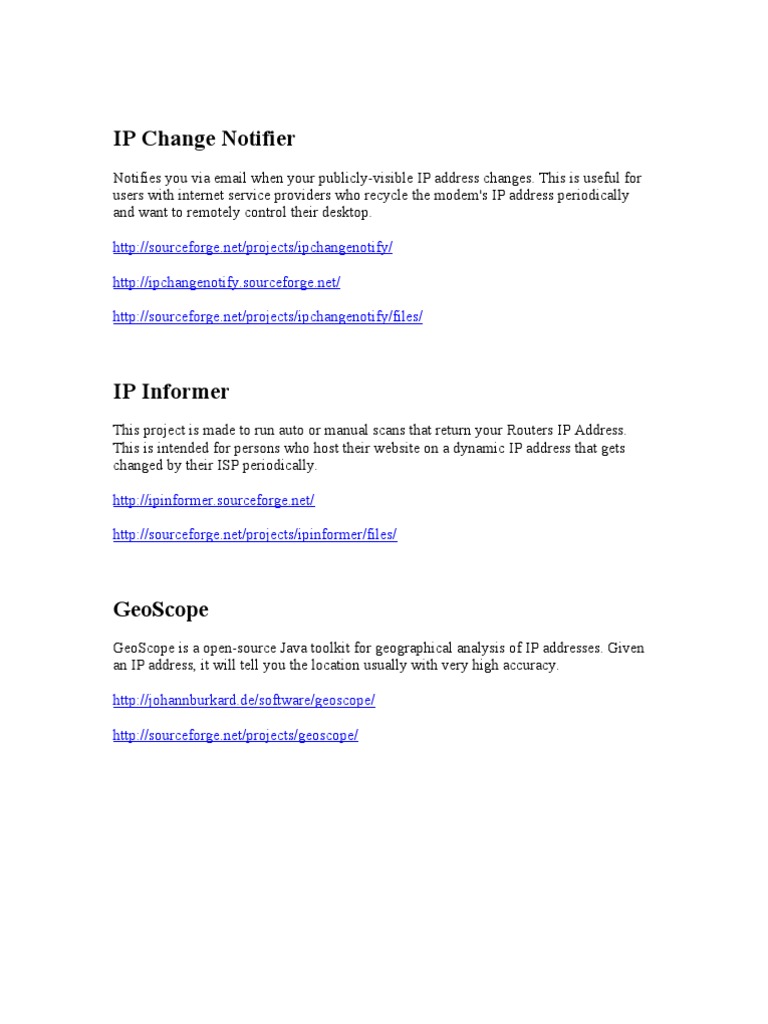 IP Change Notifier

Notifies you via email when your publicly-visible IP address changes. This is useful for users with internet service providers who recycle the modem's IP address periodically and want to remotely control their desktop.

http://sourceforge.net/projects/ipchangenotify/

http://ipchangenotify.sourceforge.net/

http://sourceforge.net/projects/ipchangenotify/files/

IP Informer

This project is made to run auto or manual scans that return your Routers IP Address. This is intended for persons who host their website on a dynamic IP address that gets changed by their ISP periodically.

http://ipinformer.sourceforge.net/

http://sourceforge.net/projects/ipinformer/files/

GeoScope

GeoScope is a open-source Java toolkit for geographical analysis of IP addresses. Given an IP address, it will tell you the location usually with very high accuracy.

http://johannburkard.de/software/geoscope/

http://sourceforge.net/projects/geoscope/